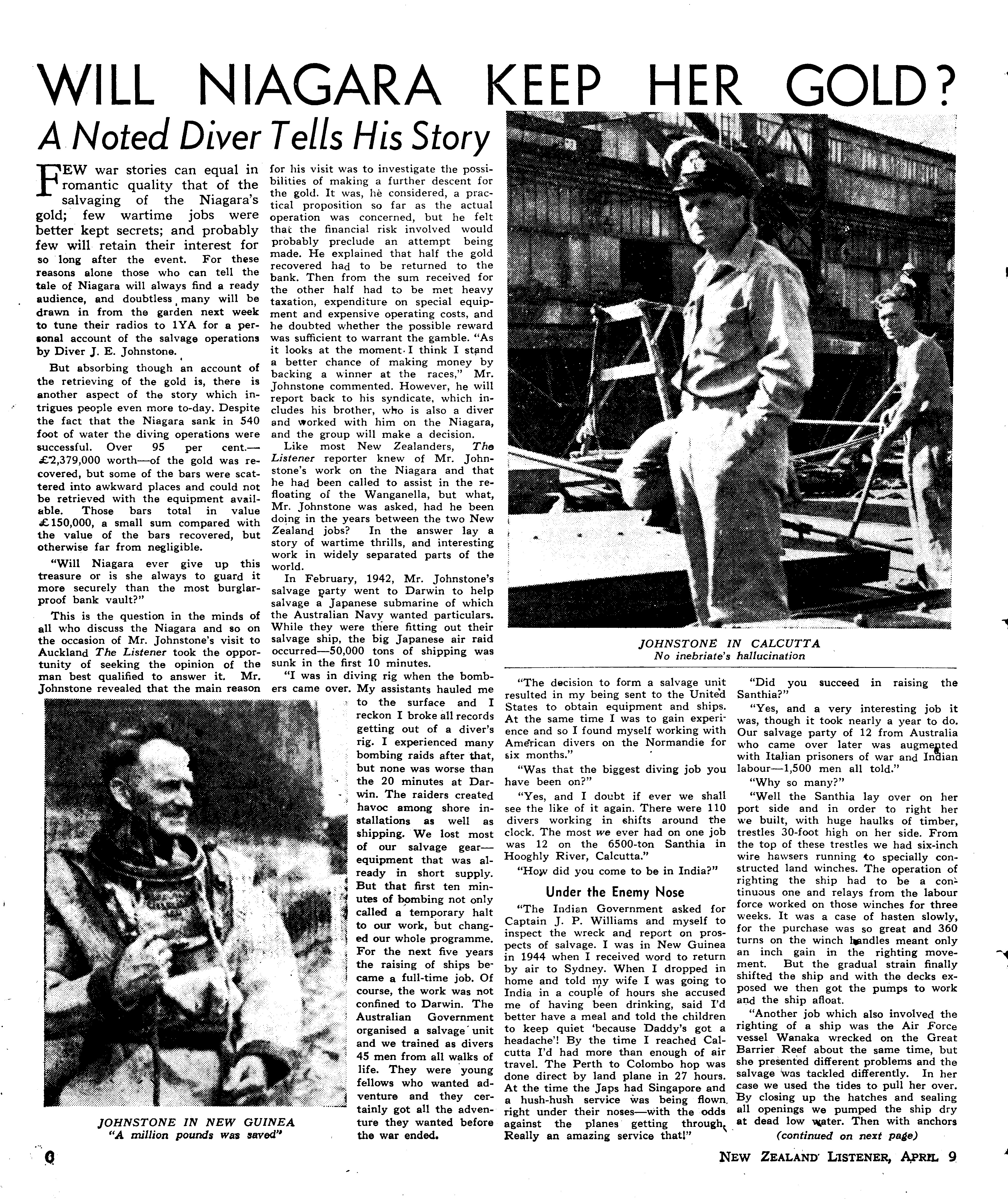 WILL NIAGARA KEEP HER GOLD?

A Noted Diver Tells His Story

FEW war stories can equal in romantic quality that of the salvaging of the Niagara's gold; few wartime jobs were better kept secrets; and probably few will retain their interest for so long after the event. For these reasons alone those who can tell the tale of Niagara will always find a ready audience, and doubtless many will be drawn in from the garden next week to tune their radios to 1YA for a personal account of the salvage operations by Diver J. E. Johnstone.

But absorbing though an account of the retrieving of the gold is, there is another aspect of the story which intrigues people even more to-day. Despite the fact that the Niagara sank in 540 foot of water the diving operations were successful. Over 95 per cent.—£2,379,000 worth—of the gold was recovered, but some of the bars were scattered into awkward places and could not be retrieved with the equipment available. Those bars total in value £150,000, a small sum compared with the value of the bars recovered, but otherwise far from negligible.

"Will Niagara ever give up this treasure or is she always to guard it more securely than the most burglar-proof bank vault?"

This is the question in the minds of all who discuss the Niagara and so on the occasion of Mr. Johnstone's visit to Auckland The Listener took the opportunity of seeking the opinion of the man best qualified to answer it. Mr. Johnstone revealed that the main reason for his visit was to investigate the possibilities of making a further descent for the gold. It was, he considered, a practical proposition so far as the actual operation was concerned, but he felt that the financial risk involved would probably preclude an attempt being made. He explained that half the gold recovered had to be returned to the bank. Then from the sum received for the other half had to be met heavy taxation, expenditure on special equipment and expensive operating costs, and he doubted whether the possible reward was sufficient to warrant the gamble. "As it looks at the moment I think I stand a better chance of making money by backing a winner at the races," Mr. Johnstone commented. However, he will report back to his syndicate, which includes his brother, who is also a diver and worked with him on the Niagara, and the group will make a decision.

Like most New Zealanders, The Listener reporter knew of Mr. Johnstone's work on the Niagara and that he had been called to assist in the refloating of the Wanganella, but what, Mr. Johnstone was asked, had he been doing in the years between the two New Zealand jobs? In the answer lay a story of wartime thrills, and interesting work in widely separated parts of the world.

In February, 1942, Mr. Johnstone's salvage party went to Darwin to help salvage a Japanese submarine of which the Australian Navy wanted particulars. While they were there fitting out their salvage ship, the big Japanese air raid occurred—50,000 tons of shipping was sunk in the first 10 minutes.

"I was in diving rig when the bombers came over. My assistants hauled me to the surface and I reckon I broke all records getting out of a diver's rig. I experienced many bombing raids after that, but none was worse than the 20 minutes at Darwin. The raiders created havoc among shore installations as well as shipping. We lost most of our salvage gear—equipment that was already in short supply. But that first ten minutes of bombing not only called a temporary halt to our work, but changed our whole programme. For the next five years the raising of ships became a full-time job. Of course, the work was not confined to Darwin. The Australian Government organised a salvage unit and we trained as divers 45 men from all walks of life. They were young fellows who wanted adventure and they certainly got all the adventure they wanted before the war ended.

JOHNSTONE IN NEW GUINEA
"A million pounds was saved"

JOHNSTONE IN CALCUTTA
No inebriate's hallucination

"The decision to form a salvage unit resulted in my being sent to the United States to obtain equipment and ships. At the same time I was to gain experience and so I found myself working with American divers on the Normandie for six months."

"Was that the biggest diving job you have been on?"

"Yes, and I doubt if ever we shall see the like of it again. There were 110 divers working in shifts around the clock. The most we ever had on one job was 12 on the 6500-ton Santhia in Hooghly River, Calcutta."

"How did you come to be in India?"

Under the Enemy Nose

"The Indian Government asked for Captain J. P. Williams and myself to inspect the wreck and report on prospects of salvage. I was in New Guinea in 1944 when I received word to return by air to Sydney. When I dropped in home and told my wife I was going to India in a couple of hours she accused me of having been drinking, said I'd better have a meal and told the children to keep quiet 'because Daddy's got a headache'! By the time I reached Calcutta I'd had more than enough of air travel. The Perth to Colombo hop was done direct by land plane in 27 hours. At the time the Japs had Singapore and a hush-hush service was being flown right under their noses—with the odds against the planes getting through. Really an amazing service that!"

"Did you succeed in raising the Santhia?"

"Yes, and a very interesting job it was, though it took nearly a year to do. Our salvage party of 12 from Australia who came over later was augmented with Italian prisoners of war and Indian labour—1,500 men all told."

"Why so many?"

"Well the Santhia lay over on her port side and in order to right her we built, with huge haulks of timber, trestles 30-foot high on her side. From the top of these trestles we had six-inch wire hawsers running to specially constructed land winches. The operation of righting the ship had to be a continuous one and relays from the labour force worked on those winches for three weeks. It was a case of hasten slowly, for the purchase was so great and 360 turns on the winch handles meant only an inch gain in the righting movement. But the gradual strain finally shifted the ship and with the decks exposed we then got the pumps to work and the ship afloat.

"Another job which also involved the righting of a ship was the Air Force vessel Wanaka wrecked on the Great Barrier Reef about the same time, but she presented different problems and the salvage was tackled differently. In her case we used the tides to pull her over. By closing up the hatches and sealing all openings we pumped the ship dry at dead low water. Then with anchors

(continued on next page)

6

NEW ZEALAND LISTENER, APRIL 9